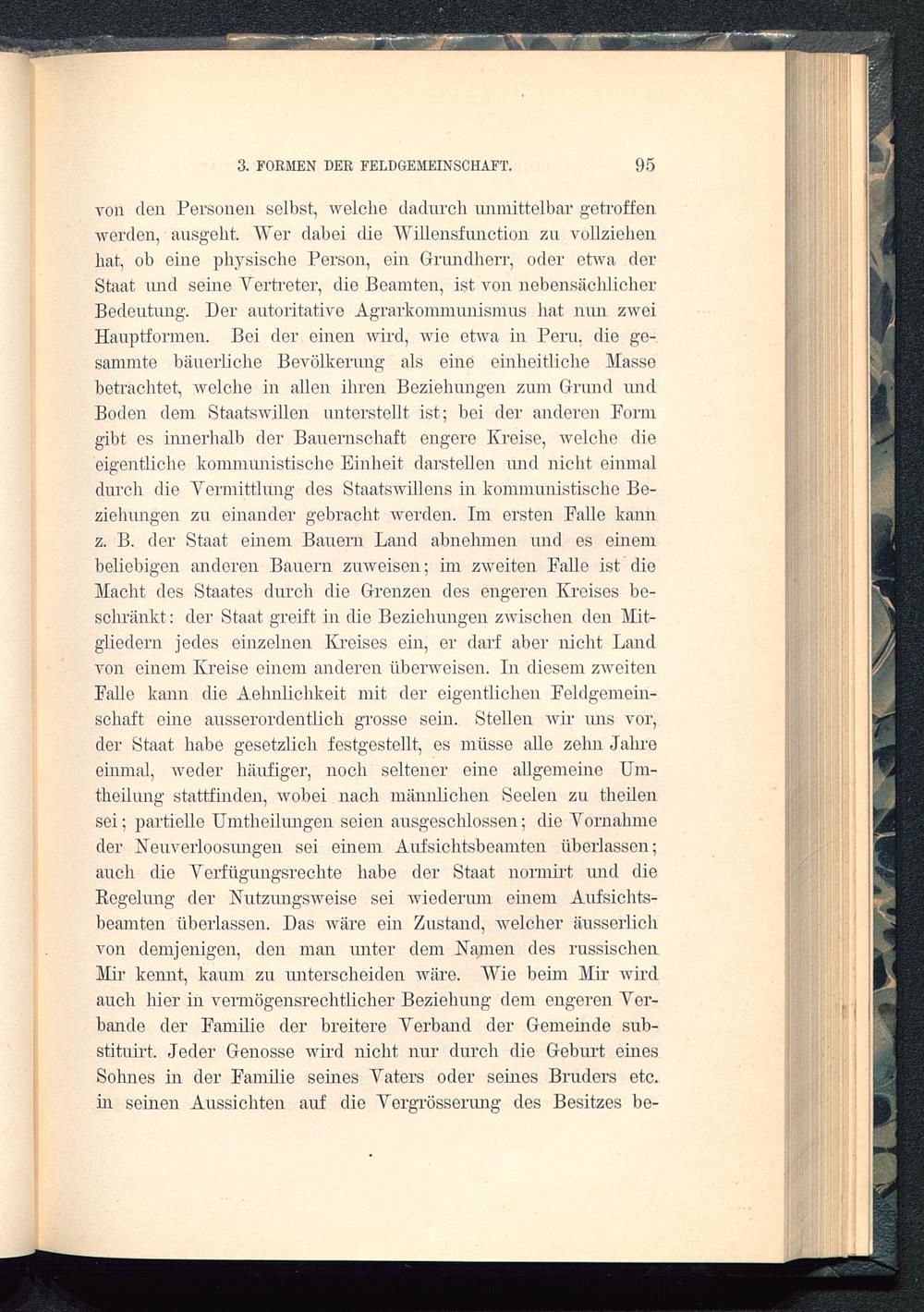 3. FORMEN DER FELDGEMEINSCHAFT. 95

von den Personen selbst, welche dadurch unmittelbar getroffen werden, ausgeht. Wer dabei die Willensfunction zu vollziehen hat, ob eine physische Person, ein Grundherr, oder etwa der Staat und seine Vertreter, die Beamten, ist von nebensächlicher Bedeutung. Der autoritative Agrarkommunismus hat nun zwei Hauptformen. Bei der einen wird, wie etwa in Peru, die gesammte bäuerliche Bevölkerung als eine einheitliche Masse betrachtet, welche in allen ihren Beziehungen zum Grund und Boden dem Staatswillen unterstellt ist; bei der anderen Form gibt es innerhalb der Bauernschaft engere Kreise, welche die eigentliche kommunistische Einheit darstellen und nicht einmal durch die Vermittlung des Staatswillens in kommunistische Beziehungen zu einander gebracht werden. Im ersten Falle kann z. B. der Staat einem Bauern Land abnehmen und es einem beliebigen anderen Bauern zuweisen; im zweiten Falle ist die Macht des Staates durch die Grenzen des engeren Kreises beschränkt: der Staat greift in die Beziehungen zwischen den Mitgliedern jedes einzelnen Kreises ein, er darf aber nicht Land von einem Kreise einem anderen überweisen. In diesem zweiten Falle kann die Aehnlichkeit mit der eigentlichen Feldgemeinschaft eine ausserordentlich grosse sein. Stellen wir uns vor, der Staat habe gesetzlich festgestellt, es müsse alle zehn Jahre einmal, weder häufiger, noch seltener eine allgemeine Umtheilung stattfinden, wobei nach männlichen Seelen zu theilen sei; partielle Umtheilungen seien ausgeschlossen; die Vornahme der Neuverloosungen sei einem Aufsichtsbeamten überlassen; auch die Verfügungsrechte habe der Staat normirt und die Regelung der Nutzungsweise sei wiederum einem Aufsichtsbeamten überlassen. Das wäre ein Zustand, welcher äusserlich von demjenigen, den man unter dem Namen des russischen Mir kennt, kaum zu unterscheiden wäre. Wie beim Mir wird auch hier in vermögensrechtlicher Beziehung dem engeren Verbande der Familie der breitere Verband der Gemeinde substituirt. Jeder Genosse wird nicht nur durch die Geburt eines Sohnes in der Familie seines Vaters oder seines Bruders etc. in seinen Aussichten auf die Vergrösserung des Besitzes be-